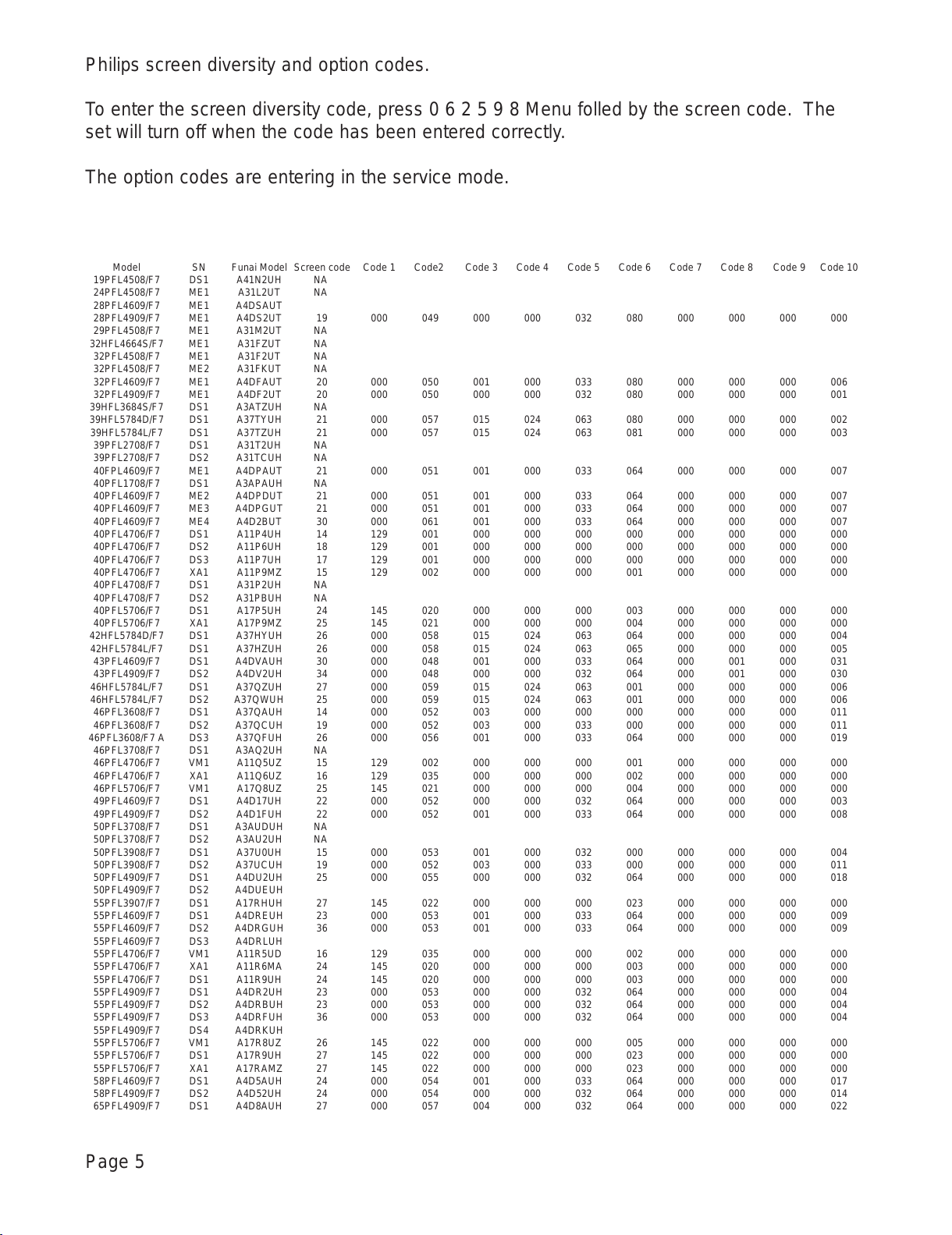 Philips screen diversity and option codes.

To enter the screen diversity code, press 0 6 2 5 9 8 Menu folled by the screen code. The set will turn off when the code has been entered correctly.

The option codes are entering in the service mode.

| Model | SN | Funai Model | Screen code | Code 1 | Code2 | Code 3 | Code 4 | Code 5 | Code 6 | Code 7 | Code 8 | Code 9 | Code 10 |
|---|---|---|---|---|---|---|---|---|---|---|---|---|---|
| 19PFL4508/F7 | DS1 | A41N2UH | NA | | | | | | | | | | |
| 24PFL4508/F7 | ME1 | A31L2UT | NA | | | | | | | | | | |
| 28PFL4609/F7 | ME1 | A4DSAUT | | | | | | | | | | | |
| 28PFL4909/F7 | ME1 | A4DS2UT | 19 | 000 | 049 | 000 | 000 | 032 | 080 | 000 | 000 | 000 | 000 |
| 29PFL4508/F7 | ME1 | A31M2UT | NA | | | | | | | | | | |
| 32HFL4664S/F7 | ME1 | A31FZUT | NA | | | | | | | | | | |
| 32PFL4508/F7 | ME1 | A31F2UT | NA | | | | | | | | | | |
| 32PFL4508/F7 | ME2 | A31FKUT | NA | | | | | | | | | | |
| 32PFL4609/F7 | ME1 | A4DFAUT | 20 | 000 | 050 | 001 | 000 | 033 | 080 | 000 | 000 | 000 | 006 |
| 32PFL4909/F7 | ME1 | A4DF2UT | 20 | 000 | 050 | 000 | 000 | 032 | 080 | 000 | 000 | 000 | 001 |
| 39HFL3684S/F7 | DS1 | A3ATZUH | NA | | | | | | | | | | |
| 39HFL5784D/F7 | DS1 | A37TYUH | 21 | 000 | 057 | 015 | 024 | 063 | 080 | 000 | 000 | 000 | 002 |
| 39HFL5784L/F7 | DS1 | A37TZUH | 21 | 000 | 057 | 015 | 024 | 063 | 081 | 000 | 000 | 000 | 003 |
| 39PFL2708/F7 | DS1 | A31T2UH | NA | | | | | | | | | | |
| 39PFL2708/F7 | DS2 | A31TCUH | NA | | | | | | | | | | |
| 40FPL4609/F7 | ME1 | A4DPAUT | 21 | 000 | 051 | 001 | 000 | 033 | 064 | 000 | 000 | 000 | 007 |
| 40PFL1708/F7 | DS1 | A3APAUH | NA | | | | | | | | | | |
| 40PFL4609/F7 | ME2 | A4DPDUT | 21 | 000 | 051 | 001 | 000 | 033 | 064 | 000 | 000 | 000 | 007 |
| 40PFL4609/F7 | ME3 | A4DPGUT | 21 | 000 | 051 | 001 | 000 | 033 | 064 | 000 | 000 | 000 | 007 |
| 40PFL4609/F7 | ME4 | A4D2BUT | 30 | 000 | 061 | 001 | 000 | 033 | 064 | 000 | 000 | 000 | 007 |
| 40PFL4706/F7 | DS1 | A11P4UH | 14 | 129 | 001 | 000 | 000 | 000 | 000 | 000 | 000 | 000 | 000 |
| 40PFL4706/F7 | DS2 | A11P6UH | 18 | 129 | 001 | 000 | 000 | 000 | 000 | 000 | 000 | 000 | 000 |
| 40PFL4706/F7 | DS3 | A11P7UH | 17 | 129 | 001 | 000 | 000 | 000 | 000 | 000 | 000 | 000 | 000 |
| 40PFL4706/F7 | XA1 | A11P9MZ | 15 | 129 | 002 | 000 | 000 | 000 | 001 | 000 | 000 | 000 | 000 |
| 40PFL4708/F7 | DS1 | A31P2UH | NA | | | | | | | | | | |
| 40PFL4708/F7 | DS2 | A31PBUH | NA | | | | | | | | | | |
| 40PFL5706/F7 | DS1 | A17P5UH | 24 | 145 | 020 | 000 | 000 | 000 | 003 | 000 | 000 | 000 | 000 |
| 40PFL5706/F7 | XA1 | A17P9MZ | 25 | 145 | 021 | 000 | 000 | 000 | 004 | 000 | 000 | 000 | 000 |
| 42HFL5784D/F7 | DS1 | A37HYUH | 26 | 000 | 058 | 015 | 024 | 063 | 064 | 000 | 000 | 000 | 004 |
| 42HFL5784L/F7 | DS1 | A37HZUH | 26 | 000 | 058 | 015 | 024 | 063 | 065 | 000 | 000 | 000 | 005 |
| 43PFL4609/F7 | DS1 | A4DVAUH | 30 | 000 | 048 | 001 | 000 | 033 | 064 | 000 | 001 | 000 | 031 |
| 43PFL4909/F7 | DS2 | A4DV2UH | 34 | 000 | 048 | 000 | 000 | 032 | 064 | 000 | 001 | 000 | 030 |
| 46HFL5784L/F7 | DS1 | A37QZUH | 27 | 000 | 059 | 015 | 024 | 063 | 001 | 000 | 000 | 000 | 006 |
| 46HFL5784L/F7 | DS2 | A37QWUH | 25 | 000 | 059 | 015 | 024 | 063 | 001 | 000 | 000 | 000 | 006 |
| 46PFL3608/F7 | DS1 | A37QAUH | 14 | 000 | 052 | 003 | 000 | 000 | 000 | 000 | 000 | 000 | 011 |
| 46PFL3608/F7 | DS2 | A37QCUH | 19 | 000 | 052 | 003 | 000 | 033 | 000 | 000 | 000 | 000 | 011 |
| 46PFL3608/F7 A | DS3 | A37QFUH | 26 | 000 | 056 | 001 | 000 | 033 | 064 | 000 | 000 | 000 | 019 |
| 46PFL3708/F7 | DS1 | A3AQ2UH | NA | | | | | | | | | | |
| 46PFL4706/F7 | VM1 | A11Q5UZ | 15 | 129 | 002 | 000 | 000 | 000 | 001 | 000 | 000 | 000 | 000 |
| 46PFL4706/F7 | XA1 | A11Q6UZ | 16 | 129 | 035 | 000 | 000 | 000 | 002 | 000 | 000 | 000 | 000 |
| 46PFL5706/F7 | VM1 | A17Q8UZ | 25 | 145 | 021 | 000 | 000 | 000 | 004 | 000 | 000 | 000 | 000 |
| 49PFL4609/F7 | DS1 | A4D17UH | 22 | 000 | 052 | 000 | 000 | 032 | 064 | 000 | 000 | 000 | 003 |
| 49PFL4909/F7 | DS2 | A4D1FUH | 22 | 000 | 052 | 001 | 000 | 033 | 064 | 000 | 000 | 000 | 008 |
| 50PFL3708/F7 | DS1 | A3AUDUH | NA | | | | | | | | | | |
| 50PFL3708/F7 | DS2 | A3AU2UH | NA | | | | | | | | | | |
| 50PFL3908/F7 | DS1 | A37U0UH | 15 | 000 | 053 | 001 | 000 | 032 | 000 | 000 | 000 | 000 | 004 |
| 50PFL3908/F7 | DS2 | A37UCUH | 19 | 000 | 052 | 003 | 000 | 033 | 000 | 000 | 000 | 000 | 011 |
| 50PFL4909/F7 | DS1 | A4DU2UH | 25 | 000 | 055 | 000 | 000 | 032 | 064 | 000 | 000 | 000 | 018 |
| 50PFL4909/F7 | DS2 | A4DUEUH | | | | | | | | | | | |
| 55PFL3907/F7 | DS1 | A17RHUH | 27 | 145 | 022 | 000 | 000 | 000 | 023 | 000 | 000 | 000 | 000 |
| 55PFL4609/F7 | DS1 | A4DREUH | 23 | 000 | 053 | 001 | 000 | 033 | 064 | 000 | 000 | 000 | 009 |
| 55PFL4609/F7 | DS2 | A4DRGUH | 36 | 000 | 053 | 001 | 000 | 033 | 064 | 000 | 000 | 000 | 009 |
| 55PFL4609/F7 | DS3 | A4DRLUH | | | | | | | | | | | |
| 55PFL4706/F7 | VM1 | A11R5UD | 16 | 129 | 035 | 000 | 000 | 000 | 002 | 000 | 000 | 000 | 000 |
| 55PFL4706/F7 | XA1 | A11R6MA | 24 | 145 | 020 | 000 | 000 | 000 | 003 | 000 | 000 | 000 | 000 |
| 55PFL4706/F7 | DS1 | A11R9UH | 24 | 145 | 020 | 000 | 000 | 000 | 003 | 000 | 000 | 000 | 000 |
| 55PFL4909/F7 | DS1 | A4DR2UH | 23 | 000 | 053 | 000 | 000 | 032 | 064 | 000 | 000 | 000 | 004 |
| 55PFL4909/F7 | DS2 | A4DRBUH | 23 | 000 | 053 | 000 | 000 | 032 | 064 | 000 | 000 | 000 | 004 |
| 55PFL4909/F7 | DS3 | A4DRFUH | 36 | 000 | 053 | 000 | 000 | 032 | 064 | 000 | 000 | 000 | 004 |
| 55PFL4909/F7 | DS4 | A4DRKUH | | | | | | | | | | | |
| 55PFL5706/F7 | VM1 | A17R8UZ | 26 | 145 | 022 | 000 | 000 | 000 | 005 | 000 | 000 | 000 | 000 |
| 55PFL5706/F7 | DS1 | A17R9UH | 27 | 145 | 022 | 000 | 000 | 000 | 023 | 000 | 000 | 000 | 000 |
| 55PFL5706/F7 | XA1 | A17RAMZ | 27 | 145 | 022 | 000 | 000 | 000 | 023 | 000 | 000 | 000 | 000 |
| 58PFL4609/F7 | DS1 | A4D5AUH | 24 | 000 | 054 | 001 | 000 | 033 | 064 | 000 | 000 | 000 | 017 |
| 58PFL4909/F7 | DS2 | A4D52UH | 24 | 000 | 054 | 000 | 000 | 032 | 064 | 000 | 000 | 000 | 014 |
| 65PFL4909/F7 | DS1 | A4D8AUH | 27 | 000 | 057 | 004 | 000 | 032 | 064 | 000 | 000 | 000 | 022 |

Page 5